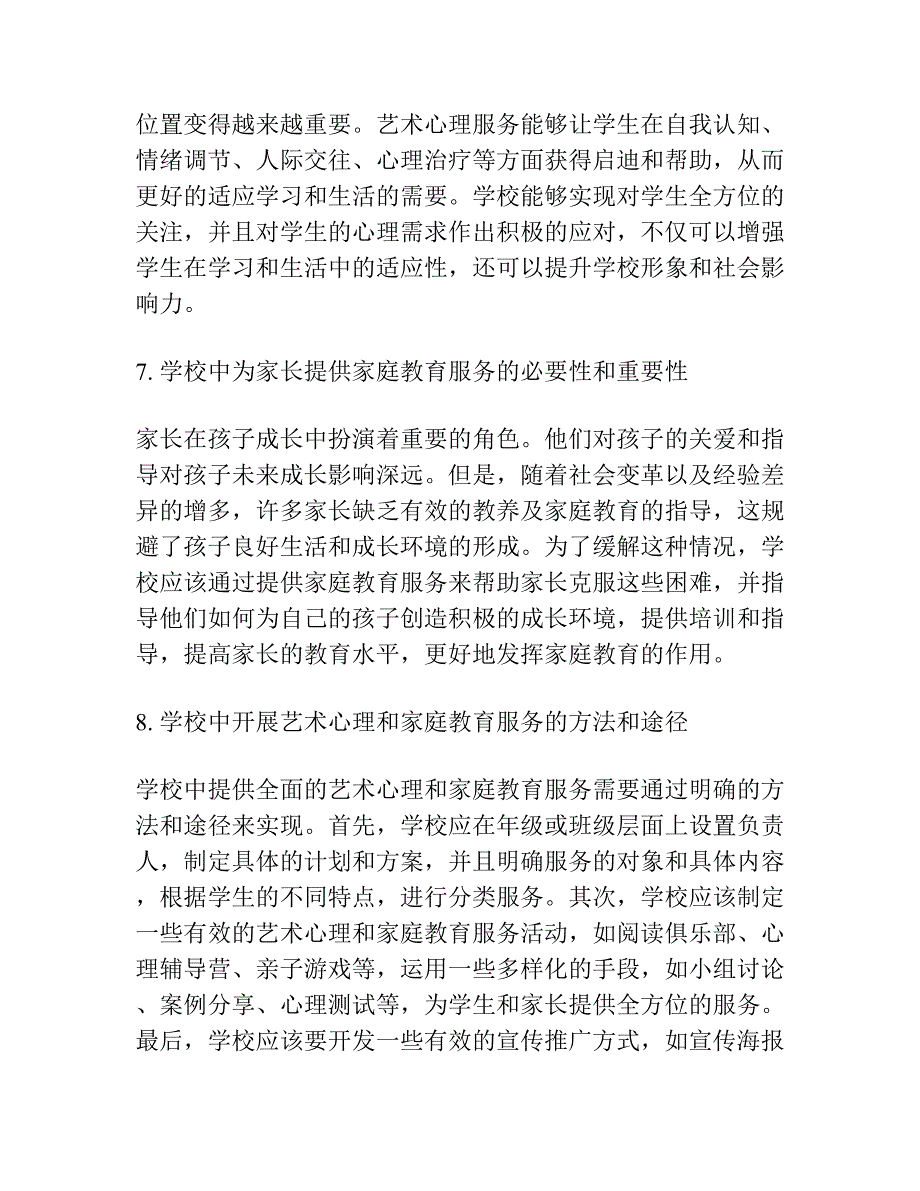 位置变得越来越重要。艺术心理服务能够让学生在自我认知、情绪调节、人际交往、心理治疗等方面获得启迪和帮助，从而更好的适应学习和生活的需要。学校能够实现对学生全方位的关注，并且对学生的心理需求作出积极的应对，不仅可以增强学生在学习和生活中的适应性，还可以提升学校形象和社会影响力。

7. 学校中为家长提供家庭教育服务的必要性和重要性

家长在孩子成长中扮演着重要的角色。他们对孩子的关爱和指导对孩子未来成长影响深远。但是，随着社会变革以及经验差异的增多，许多家长缺乏有效的教养及家庭教育的指导，这规避了孩子良好生活和成长环境的形成。为了缓解这种情况，学校应该通过提供家庭教育服务来帮助家长克服这些困难，并指导他们如何为自己的孩子创造积极的成长环境，提供培训和指导，提高家长的教育水平，更好地发挥家庭教育的作用。

8. 学校中开展艺术心理和家庭教育服务的方法和途径

学校中提供全面的艺术心理和家庭教育服务需要通过明确的方法和途径来实现。首先，学校应在年级或班级层面上设置负责人，制定具体的计划和方案，并且明确服务的对象和具体内容，根据学生的不同特点，进行分类服务。其次，学校应该制定一些有效的艺术心理和家庭教育服务活动，如阅读俱乐部、心理辅导营、亲子游戏等，运用一些多样化的手段，如小组讨论、案例分享、心理测试等，为学生和家长提供全方位的服务。最后，学校应该要开发一些有效的宣传推广方式，如宣传海报